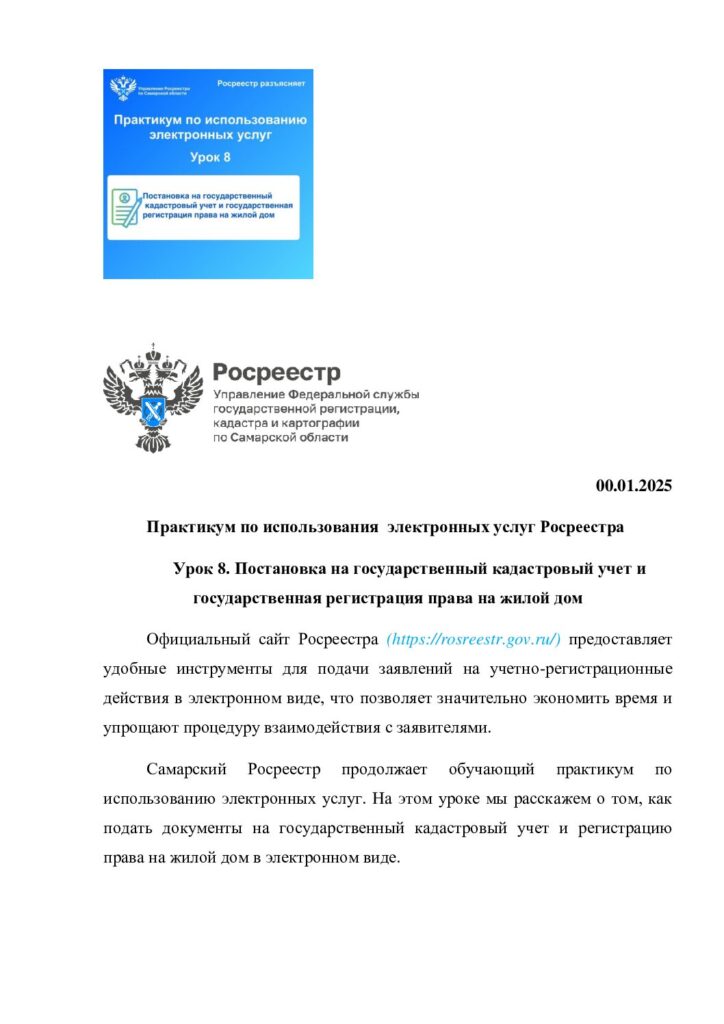 Управление Росреестра по Самарской области

Росреестр разъясняет

Практикум по использованию электронных услуг

Урок 8

Постановка на государственный кадастровый учет и государственная регистрация права на жилой дом

Росреестр

Управление Федеральной службы государственной регистрации, кадастра и картографии по Самарской области

00.01.2025

Практикум по использования электронных услуг Росреестра

Урок 8. Постановка на государственный кадастровый учет и государственная регистрация права на жилой дом

Официальный сайт Росреестра (https://rosreestr.gov.ru/) предоставляет удобные инструменты для подачи заявлений на учетно-регистрационные действия в электронном виде, что позволяет значительно экономить время и упрощают процедуру взаимодействия с заявителями.

Самарский Росреестр продолжает обучающий практикум по использованию электронных услуг. На этом уроке мы расскажем о том, как подать документы на государственный кадастровый учет и регистрацию права на жилой дом в электронном виде.